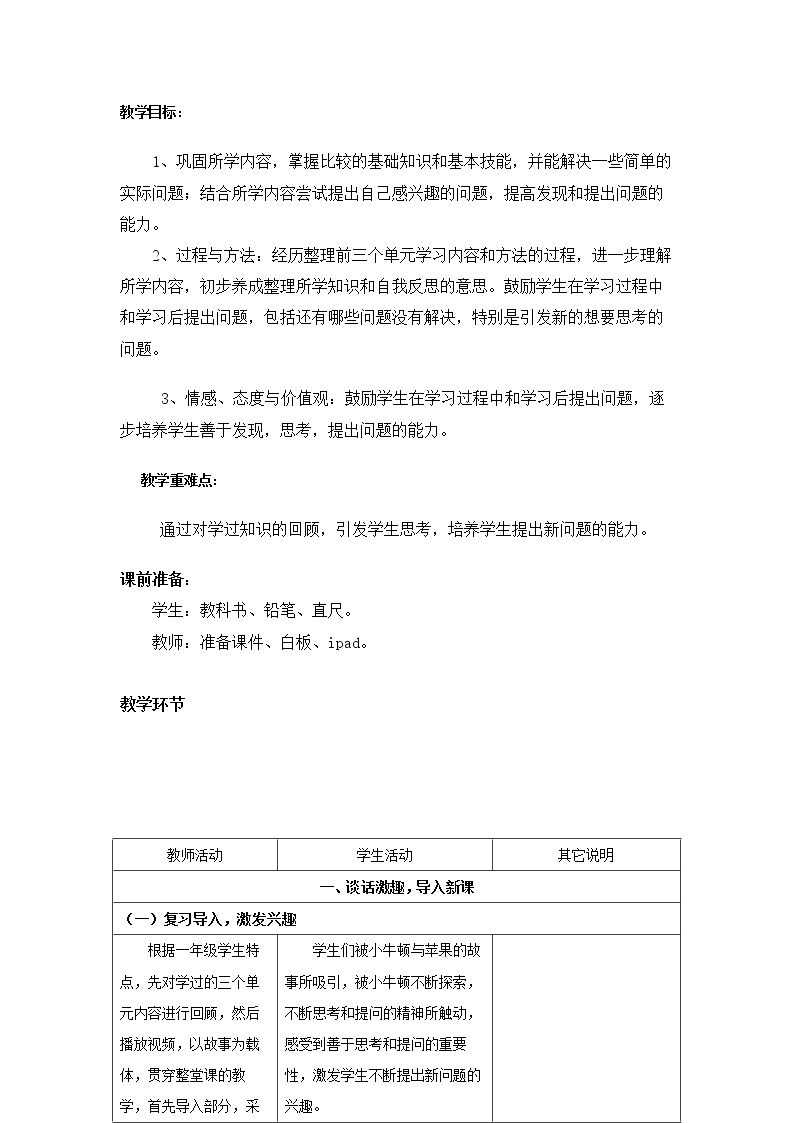 教学目标：

1、巩固所学内容，掌握比较的基础知识和基本技能，并能解决一些简单的实际问题；结合所学内容尝试提出自己感兴趣的问题，提高发现和提出问题的能力。

2、过程与方法：经历整理前三个单元学习内容和方法的过程，进一步理解所学内容，初步养成整理所学知识和自我反思的意思。鼓励学生在学习过程中和学习后提出问题，包括还有哪些问题没有解决，特别是引发新的想要思考的问题。

3、情感、态度与价值观：鼓励学生在学习过程中和学习后提出问题，逐步培养学生善于发现，思考，提出问题的能力。

教学重难点：

通过对学过知识的回顾，引发学生思考，培养学生提出新问题的能力。

课前准备：

学生：教科书、铅笔、直尺。

教师：准备课件、白板、ipad。

教学环节

| 教师活动 | 学生活动 | 其它说明 |
|---|---|---|
| 一、谈话激趣，导入新课 | | |
| （一）复习导入，激发兴趣 | | |
| 根据一年级学生特点，先对学过的三个单元内容进行回顾，然后播放视频，以故事为载体，贯穿整堂课的教学，首先导入部分，采 | 学生们被小牛顿与苹果的故事所吸引，被小牛顿不断探索，不断思考和提问的精神所触动，感受到善于思考和提问的重要性，激发学生不断提出新问题的兴趣。 | |